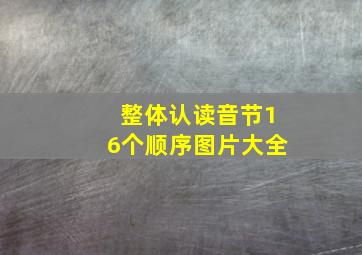 整体认读音节16个顺序图片大全